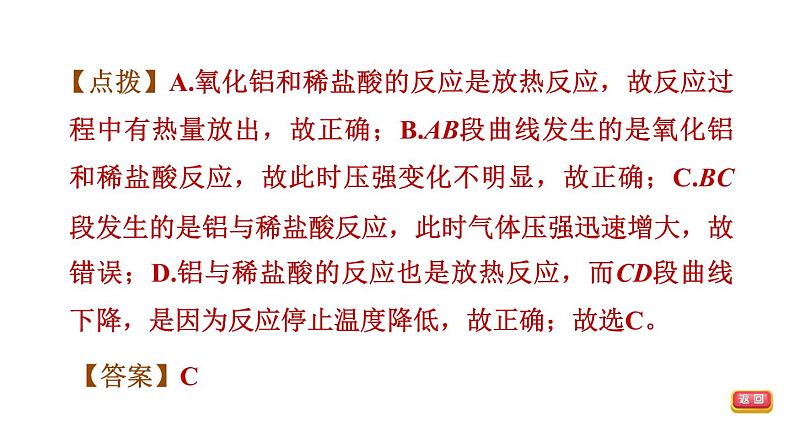 【点拨】A.氧化铝和稀盐酸的反应是放热反应，故反应过程中有热量放出，故正确；B.AB段曲线发生的是氧化铝和稀盐酸反应，故此时压强变化不明显，故正确；C.BC段发生的是铝与稀盐酸反应，此时气体压强迅速增大，故错误；D.铝与稀盐酸的反应也是放热反应，而CD段曲线下降，是因为反应停止温度降低，故正确；故选C。

【答案】C

返回